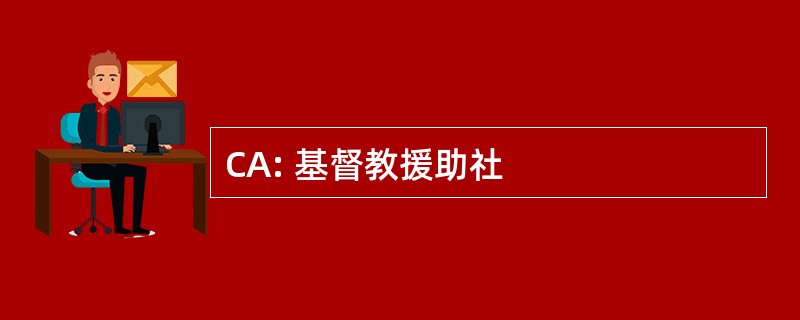 CA: 基督教援助社